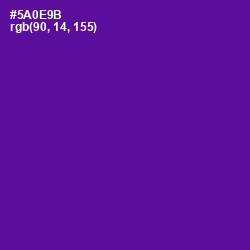 #5A0E9B
rgb(90, 14, 155)